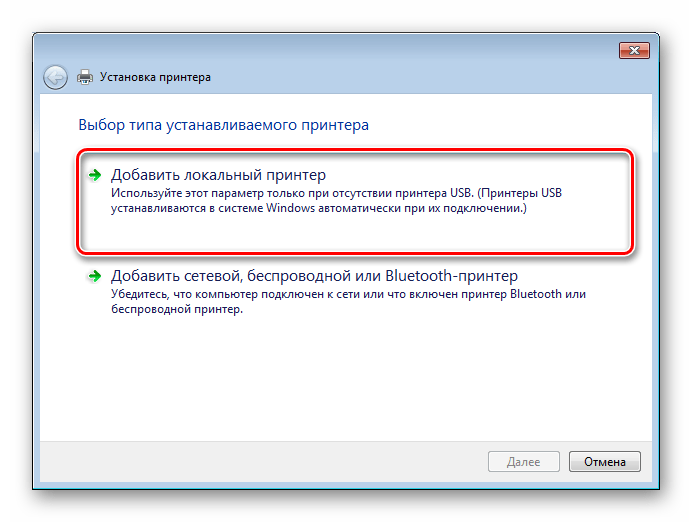 Установка принтера

Выбор типа устанавливаемого принтера

Добавить локальный принтер
Используйте этот параметр только при отсутствии принтера USB. (Принтеры USB устанавливаются в системе Windows автоматически при их подключении.)

Добавить сетевой, беспроводной или Bluetooth-принтер
Убедитесь, что компьютер подключен к сети или что включен принтер Bluetooth или беспроводной принтер.

Далее
Отмена